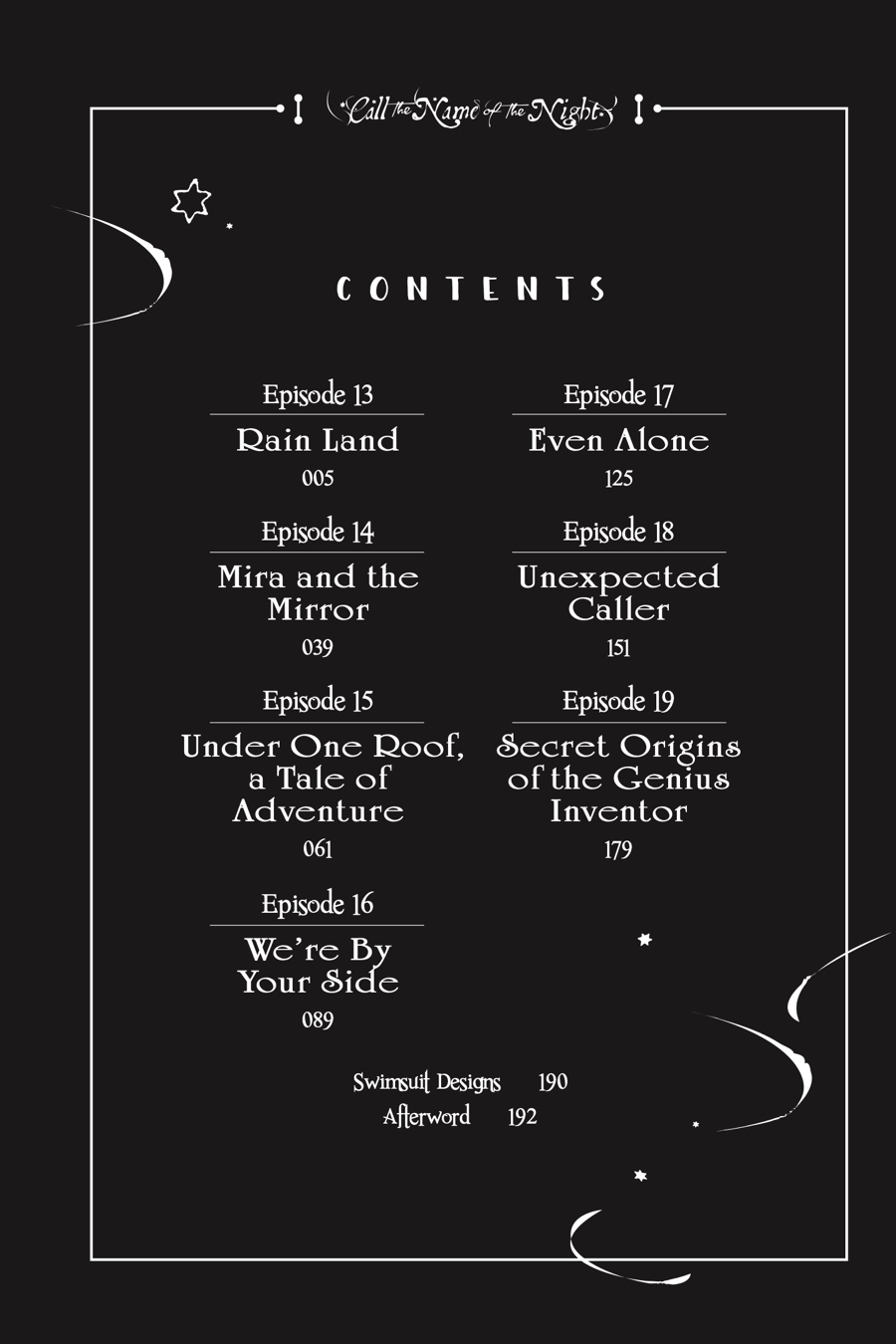 Call the Name of the Night

CONTENTS

Episode 13
Rain Land
005

Episode 14
Mira and the Mirror
039

Episode 15
Under One Roof, a Tale of Adventure
061

Episode 16
We're By Your Side
089

Episode 17
Even Alone
125

Episode 18
Unexpected Caller
151

Episode 19
Secret Origins of the Genius Inventor
179

Swimsuit Designs 190
Afterword 192